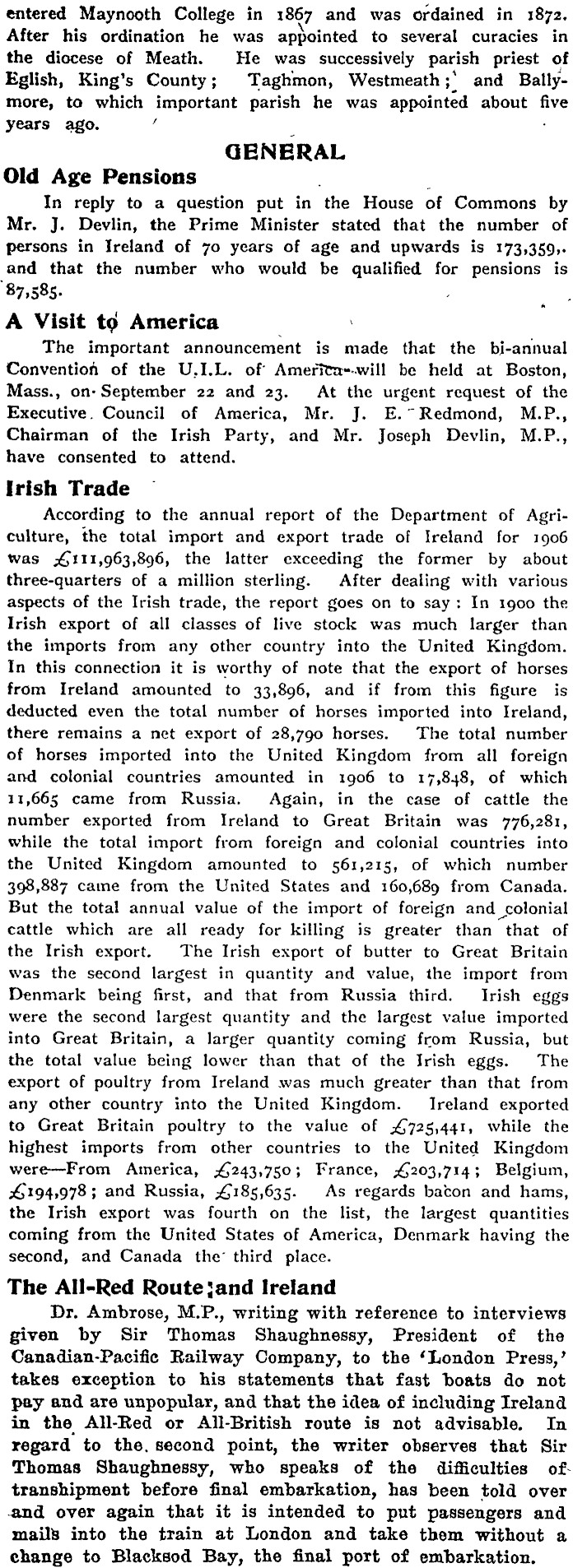 entered Maynooth College in 1867 and was ordained in 1872. After his ordination he was appointed to several curacies in the diocese of Meath. He was successively parish priest of Eglish, King's County; Taghmon, Westmeath; and Ballymore, to which important parish he was appointed about five years ago.

GENERAL

Old Age Pensions

In reply to a question put in the House of Commons by Mr. J. Devlin, the Prime Minister stated that the number of persons in Ireland of 70 years of age and upwards is 173,359, and that the number who would be qualified for pensions is 87,585.

A Visit to America

The important announcement is made that the bi-annual Convention of the U.I.L. of America will be held at Boston, Mass., on September 22 and 23. At the urgent request of the Executive Council of America, Mr. J. E. Redmond, M.P., Chairman of the Irish Party, and Mr. Joseph Devlin, M.P., have consented to attend.

Irish Trade

According to the annual report of the Department of Agriculture, the total import and export trade of Ireland for 1906 was £111,963,896, the latter exceeding the former by about three-quarters of a million sterling. After dealing with various aspects of the Irish trade, the report goes on to say: In 1900 the Irish export of all classes of live stock was much larger than the imports from any other country into the United Kingdom. In this connection it is worthy of note that the export of horses from Ireland amounted to 33,896, and if from this figure is deducted even the total number of horses imported into Ireland, there remains a net export of 28,790 horses. The total number of horses imported into the United Kingdom from all foreign and colonial countries amounted in 1906 to 17,848, of which 11,665 came from Russia. Again, in the case of cattle the number exported from Ireland to Great Britain was 776,281, while the total import from foreign and colonial countries into the United Kingdom amounted to 561,215, of which number 398,887 came from the United States and 160,689 from Canada. But the total annual value of the import of foreign and colonial cattle which are all ready for killing is greater than that of the Irish export. The Irish export of butter to Great Britain was the second largest in quantity and value, the import from Denmark being first, and that from Russia third. Irish eggs were the second largest quantity and the largest value imported into Great Britain, a larger quantity coming from Russia, but the total value being lower than that of the Irish eggs. The export of poultry from Ireland was much greater than that from any other country into the United Kingdom. Ireland exported to Great Britain poultry to the value of £725,441, while the highest imports from other countries to the United Kingdom were—From America, £243,750; France, £203,714; Belgium, £194,978; and Russia, £185,635. As regards bacon and hams, the Irish export was fourth on the list, the largest quantities coming from the United States of America, Denmark having the second, and Canada the third place.

The All-Red Route and Ireland

Dr. Ambrose, M.P., writing with reference to interviews given by Sir Thomas Shaughnessy, President of the Canadian-Pacific Railway Company, to the 'London Press,' takes exception to his statements that fast boats do not pay and are unpopular, and that the idea of including Ireland in the All-Red or All-British route is not advisable. In regard to the second point, the writer observes that Sir Thomas Shaughnessy, who speaks of the difficulties of transhipment before final embarkation, has been told over and over again that it is intended to put passengers and mails into the train at London and take them without a change to Blacksod Bay, the final port of embarkation.